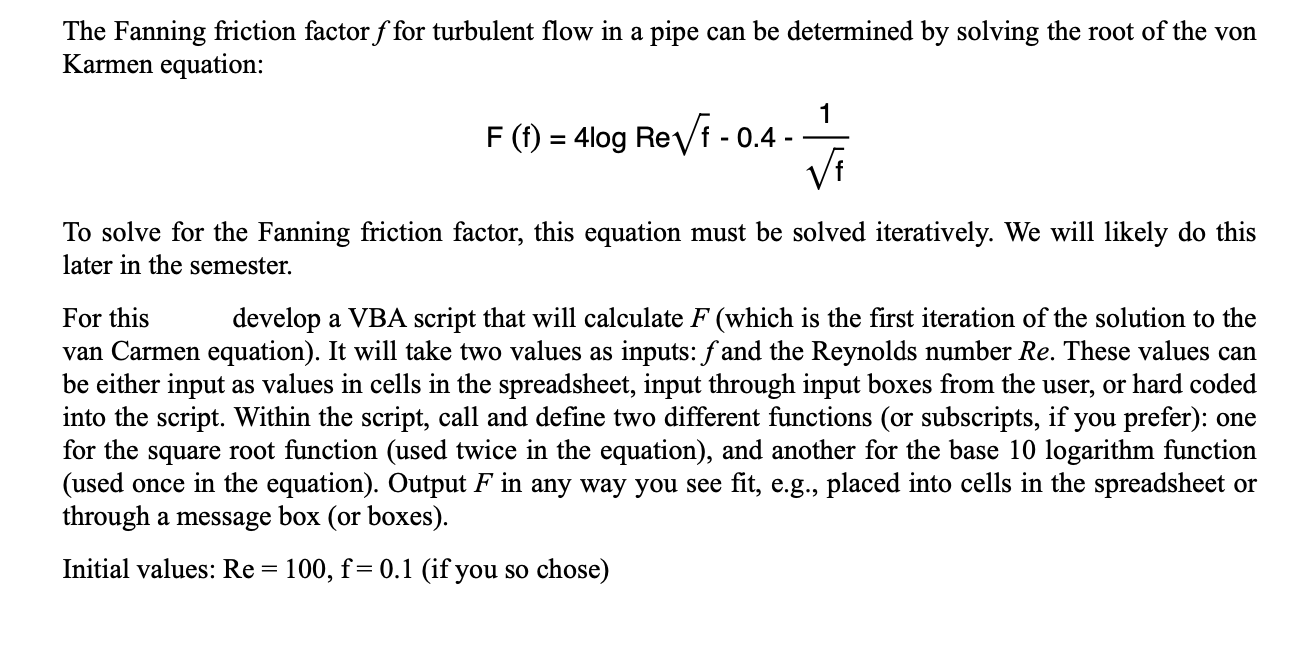 The Fanning friction factor $f$ for turbulent flow in a pipe can be determined by solving the root of the von Karmen equation:

$F(f) = 4\log Re\sqrt{f} - 0.4 - \frac{1}{\sqrt{f}}$

To solve for the Fanning friction factor, this equation must be solved iteratively. We will likely do this later in the semester.

For this develop a VBA script that will calculate $F$ (which is the first iteration of the solution to the van Carmen equation). It will take two values as inputs: $f$ and the Reynolds number $Re$. These values can be either input as values in cells in the spreadsheet, input through input boxes from the user, or hard coded into the script. Within the script, call and define two different functions (or subscripts, if you prefer): one for the square root function (used twice in the equation), and another for the base 10 logarithm function (used once in the equation). Output $F$ in any way you see fit, e.g., placed into cells in the spreadsheet or through a message box (or boxes).

Initial values: Re = 100, f = 0.1 (if you so chose)